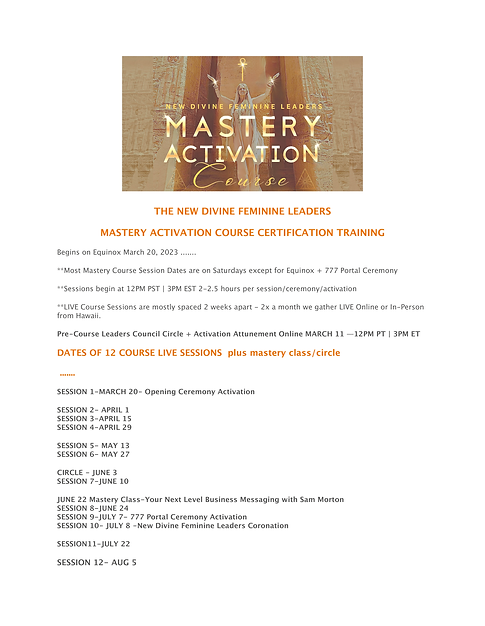 NEW DIVINE FEMININE LEADERS
MASTERY ACTIVATION Course

THE NEW DIVINE FEMININE LEADERS

MASTERY ACTIVATION COURSE CERTIFICATION TRAINING

Begins on Equinox March 20, 2023 .......

**Most Mastery Course Session Dates are on Saturdays except for Equinox + 777 Portal Ceremony

**Sessions begin at 12PM PST | 3PM EST 2-2.5 hours per session/ceremony/activation

**LIVE Course Sessions are mostly spaced 2 weeks apart - 2x a month we gather LIVE Online or In-Person from Hawaii.

Pre-Course Leaders Council Circle + Activation Attunement Online MARCH 11 —12PM PT | 3PM ET

DATES OF 12 COURSE LIVE SESSIONS plus mastery class/circle

.......

SESSION 1-MARCH 20- Opening Ceremony Activation

SESSION 2- APRIL 1
SESSION 3-APRIL 15
SESSION 4-APRIL 29

SESSION 5- MAY 13
SESSION 6- MAY 27

CIRCLE - JUNE 3
SESSION 7-JUNE 10

JUNE 22 Mastery Class-Your Next Level Business Messaging with Sam Morton
SESSION 8-JUNE 24
SESSION 9-JULY 7- 777 Portal Ceremony Activation
SESSION 10- JULY 8 -New Divine Feminine Leaders Coronation

SESSION11-JULY 22

SESSION 12- AUG 5